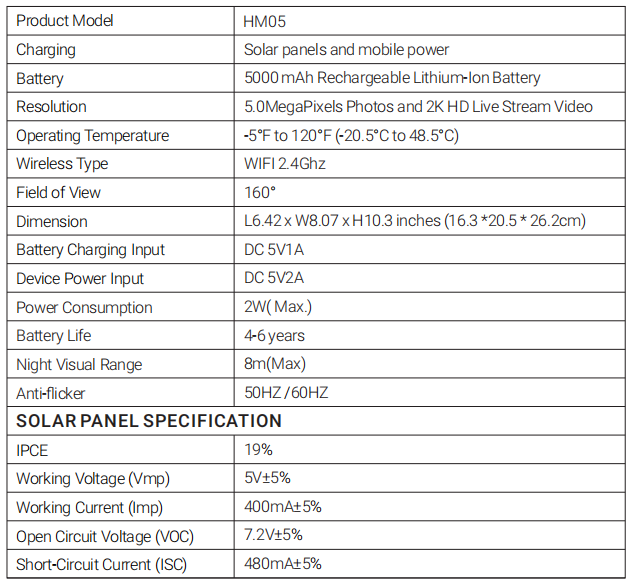 | Product Model | HM05 |
|---|---|
| Charging | Solar panels and mobile power |
| Battery | 5000 mAh Rechargeable Lithium-Ion Battery |
| Resolution | 5.0MegaPixels Photos and 2K HD Live Stream Video |
| Operating Temperature | -5°F to 120°F (-20.5°C to 48.5°C) |
| Wireless Type | WIFI 2.4Ghz |
| Field of View | 160° |
| Dimension | L6.42 x W8.07 x H10.3 inches (16.3 *20.5 * 26.2cm) |
| Battery Charging Input | DC 5V1A |
| Device Power Input | DC 5V2A |
| Power Consumption | 2W( Max.) |
| Battery Life | 4-6 years |
| Night Visual Range | 8m(Max) |
| Anti-flicker | 50HZ /60HZ |
| SOLAR PANEL SPECIFICATION | |
| IPCE | 19% |
| Working Voltage (Vmp) | 5V±5% |
| Working Current (Imp) | 400mA±5% |
| Open Circuit Voltage (VOC) | 7.2V±5% |
| Short-Circuit Current (ISC) | 480mA±5% |